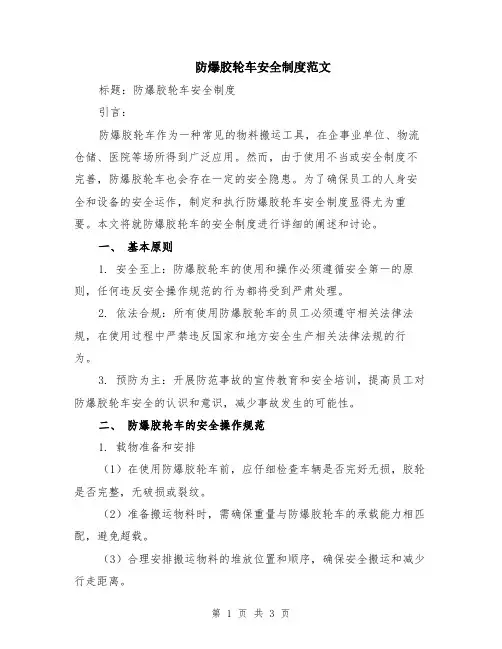 防爆胶轮车安全制度范文

标题：防爆胶轮车安全制度

引言：

防爆胶轮车作为一种常见的物料搬运工具，在企事业单位、物流仓储、医院等场所得到广泛应用。然而，由于使用不当或安全制度不完善，防爆胶轮车也会存在一定的安全隐患。为了确保员工的人身安全和设备的安全运作，制定和执行防爆胶轮车安全制度显得尤为重要。本文将就防爆胶轮车的安全制度进行详细的阐述和讨论。

一、 基本原则

1. 安全至上：防爆胶轮车的使用和操作必须遵循安全第一的原则，任何违反安全操作规范的行为都将受到严肃处理。

2. 依法合规：所有使用防爆胶轮车的员工必须遵守相关法律法规，在使用过程中严禁违反国家和地方安全生产相关法律法规的行为。

3. 预防为主：开展防范事故的宣传教育和安全培训，提高员工对防爆胶轮车安全的认识和意识，减少事故发生的可能性。

二、 防爆胶轮车的安全操作规范

1. 载物准备和安排

（1）在使用防爆胶轮车前，应仔细检查车辆是否完好无损，胶轮是否完整，无破损或裂纹。

（2）准备搬运物料时，需确保重量与防爆胶轮车的承载能力相匹配，避免超载。

（3）合理安排搬运物料的堆放位置和顺序，确保安全搬运和减少行走距离。

第 1 页 共 3 页